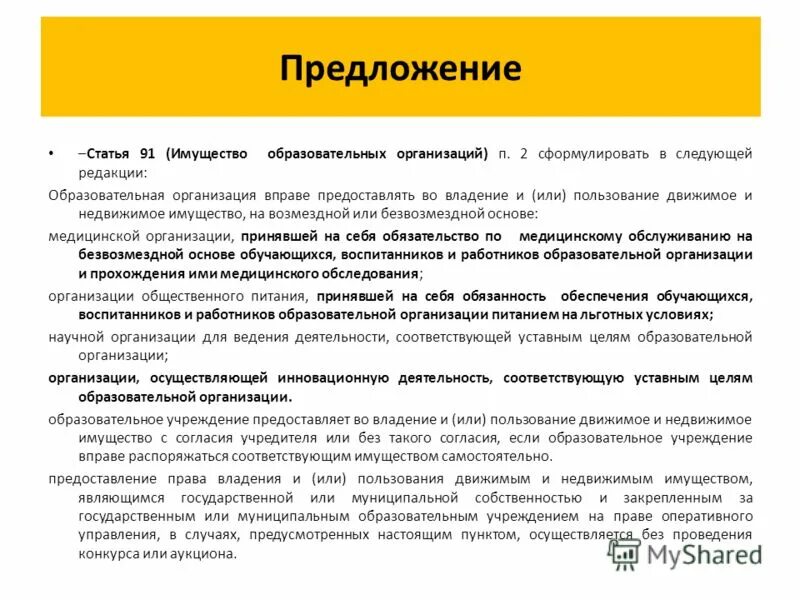 Предложение

• –Статья 91 (Имущество образовательных организаций) п. 2 сформулировать в следующей редакции:

Образовательная организация вправе предоставлять во владение и (или) пользование движимое и недвижимое имущество, на возмездной или безвозмездной основе:

медицинской организации, принявшей на себя обязательство по медицинскому обслуживанию на безвозмездной основе обучающихся, воспитанников и работников образовательной организации и прохождения ими медицинского обследования;

организации общественного питания, принявшей на себя обязанность обеспечения обучающихся, воспитанников и работников образовательной организации питанием на льготных условиях;

научной организации для ведения деятельности, соответствующей уставным целям образовательной организации;

организации, осуществляющей инновационную деятельность, соответствующую уставным целям образовательной организации.

образовательное учреждение предоставляет во владение и (или) пользование движимое и недвижимое имущество с согласия учредителя или без такого согласия, если образовательное учреждение вправе распоряжаться соответствующим имуществом самостоятельно.

предоставление права владения и (или) пользования движимым и недвижимым имуществом, являющимся государственной или муниципальной собственностью и закрепленным за государственным или муниципальным образовательным учреждением на праве оперативного управления, в случаях, предусмотренных настоящим пунктом, осуществляется без проведения конкурса или аукциона.

MyShared